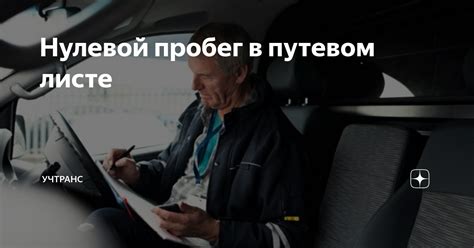 Нулевой пробег в путевом листе

УЧТРАНС